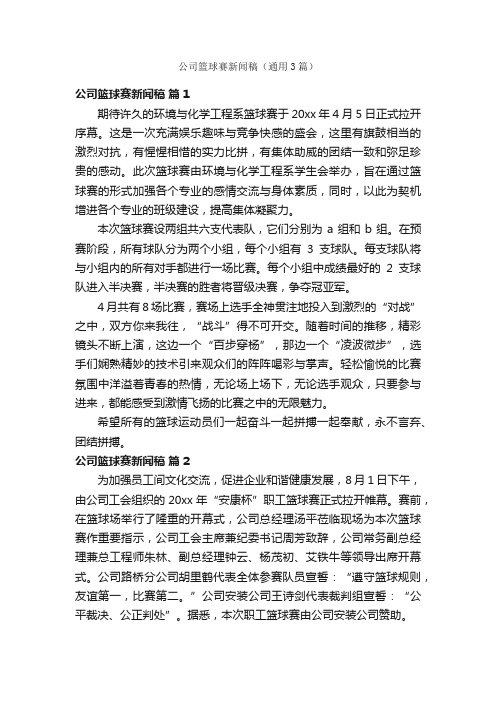 公司篮球赛新闻稿（通用3篇）

公司篮球赛新闻稿 篇1

期待许久的环境与化学工程系篮球赛于20xx年4月5日正式拉开序幕。这是一次充满娱乐趣味与竞争快感的盛会，这里有旗鼓相当的激烈对抗，有惺惺相惜的实力比拼，有集体助威的团结一致和弥足珍贵的感动。此次篮球赛由环境与化学工程系学生会举办，旨在通过篮球赛的形式加强各个专业的感情交流与身体素质，同时，以此为契机增进各个专业的班级建设，提高集体凝聚力。

本次篮球赛设两组共六支代表队，它们分别为 a 组和 b 组。在预赛阶段，所有球队分为两个小组，每个小组有 3 支球队。每支球队将与小组内的所有对手都进行一场比赛。每个小组中成绩最好的 2 支球队进入半决赛，半决赛的胜者将晋级决赛，争夺冠亚军。

4月共有8场比赛，赛场上选手全神贯注地投入到激烈的“对战”之中，双方你来我往，“战斗”得不可开交。随着时间的推移，精彩镜头不断上演，这边一个“百步穿杨”，那边一个“凌波微步”，选手们娴熟精妙的技术引来观众们的阵阵喝彩与掌声。轻松愉悦的比赛氛围中洋溢着青春的热情，无论场上场下，无论选手观众，只要参与进来，都能感受到激情飞扬的比赛之中的无限魅力。

希望所有的篮球运动员们一起奋斗一起拼搏一起奉献，永不言弃、团结拼搏。

公司篮球赛新闻稿 篇2

为加强员工间文化交流，促进企业和谐健康发展，8月1日下午，由公司工会组织的20xx年“安康杯”职工篮球赛正式拉开帷幕。赛前，在篮球场举行了隆重的开幕式，公司总经理汤平莅临现场为本次篮球赛作重要指示，公司工会主席兼纪委书记周芳致辞，公司常务副总经理兼总工程师朱林、副总经理钟云、杨茂初、艾铁牛等领导出席开幕式。公司路桥分公司胡里鹤代表全体参赛队员宣誓：“遵守篮球规则，友谊第一，比赛第二。”公司安装公司王诗剑代表裁判组宣誓：“公平裁决、公正判处”。据悉，本次职工篮球赛由公司安装公司赞助。